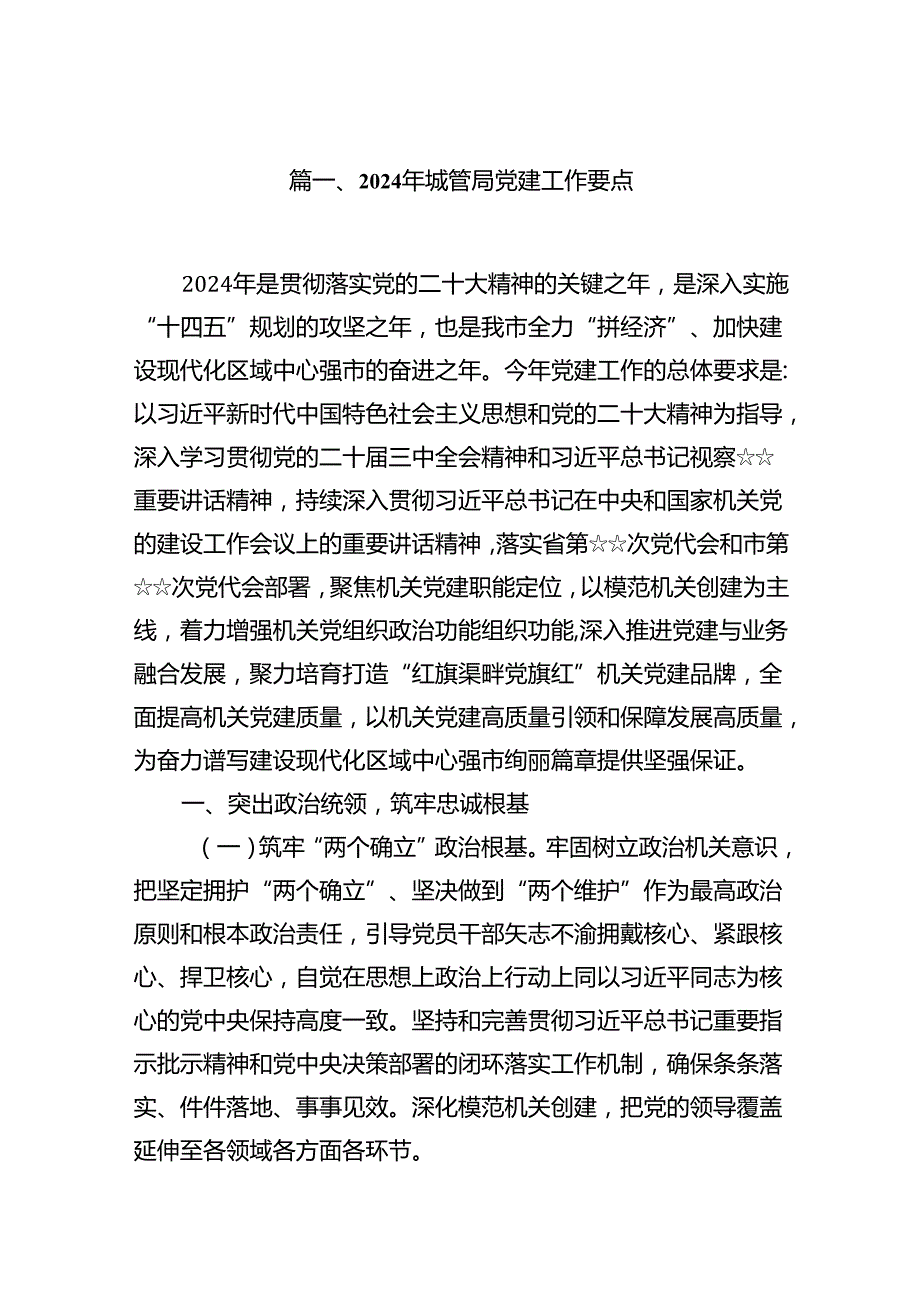 篇一、2024年城管局党建工作要点

2024年是贯彻落实党的二十大精神的关键之年，是深入实施“十四五”规划的攻坚之年，也是我市全力“拼经济”、加快建设现代化区域中心强市的奋进之年。今年党建工作的总体要求是:以习近平新时代中国特色社会主义思想和党的二十大精神为指导，深入学习贯彻党的二十届三中全会精神和习近平总书记视察☆☆重要讲话精神，持续深入贯彻习近平总书记在中央和国家机关党的建设工作会议上的重要讲话精神，落实省第☆☆次党代会和市第☆☆次党代会部署，聚焦机关党建职能定位，以模范机关创建为主线，着力增强机关党组织政治功能组织功能,深入推进党建与业务融合发展，聚力培育打造“红旗渠畔党旗红”机关党建品牌，全面提高机关党建质量，以机关党建高质量引领和保障发展高质量，为奋力谱写建设现代化区域中心强市绚丽篇章提供坚强保证。

一、突出政治统领，筑牢忠诚根基

（一）筑牢“两个确立”政治根基。牢固树立政治机关意识，把坚定拥护“两个确立”、坚决做到“两个维护”作为最高政治原则和根本政治责任，引导党员干部矢志不渝拥戴核心、紧跟核心、捍卫核心，自觉在思想上政治上行动上同以习近平同志为核心的党中央保持高度一致。坚持和完善贯彻习近平总书记重要指示批示精神和党中央决策部署的闭环落实工作机制，确保条条落实、件件落地、事事见效。深化模范机关创建，把党的领导覆盖延伸至各领域各方面各环节。